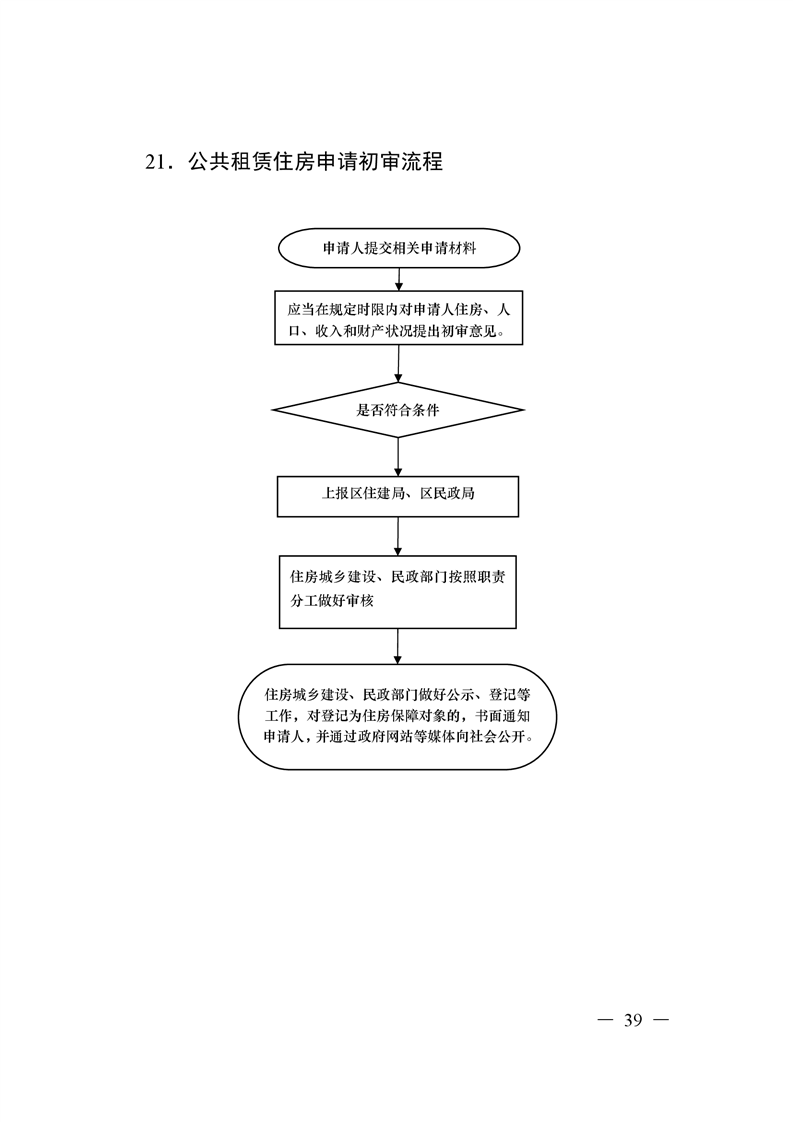 21．公共租赁住房申请初审流程

申请人提交相关申请材料

应当在规定时限内对申请人住房、人口、收入和财产状况提出初审意见。

是否符合条件

上报区住建局、区民政局

住房城乡建设、民政部门按照职责分工做好审核

住房城乡建设、民政部门做好公示、登记等工作，对登记为住房保障对象的，书面通知申请人，并通过政府网站等媒体向社会公开。

— 39 —